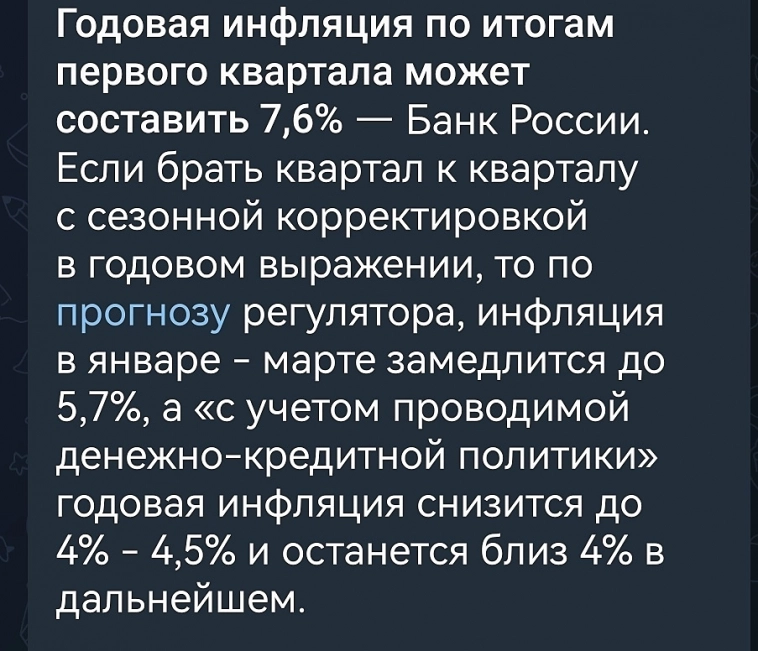 Годовая инфляция по итогам первого квартала может составить 7,6% — Банк России. Если брать квартал к кварталу с сезонной корректировкой в годовом выражении, то по прогнозу регулятора, инфляция в январе - марте замедлится до 5,7%, а «с учетом проводимой денежно-кредитной политики» годовая инфляция снизится до 4% - 4,5% и останется близ 4% в дальнейшем.